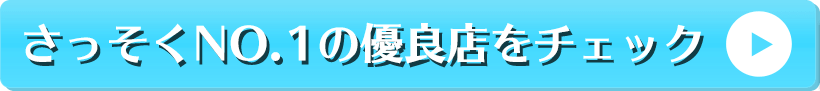 さっそくNO.1の優良店をチェック